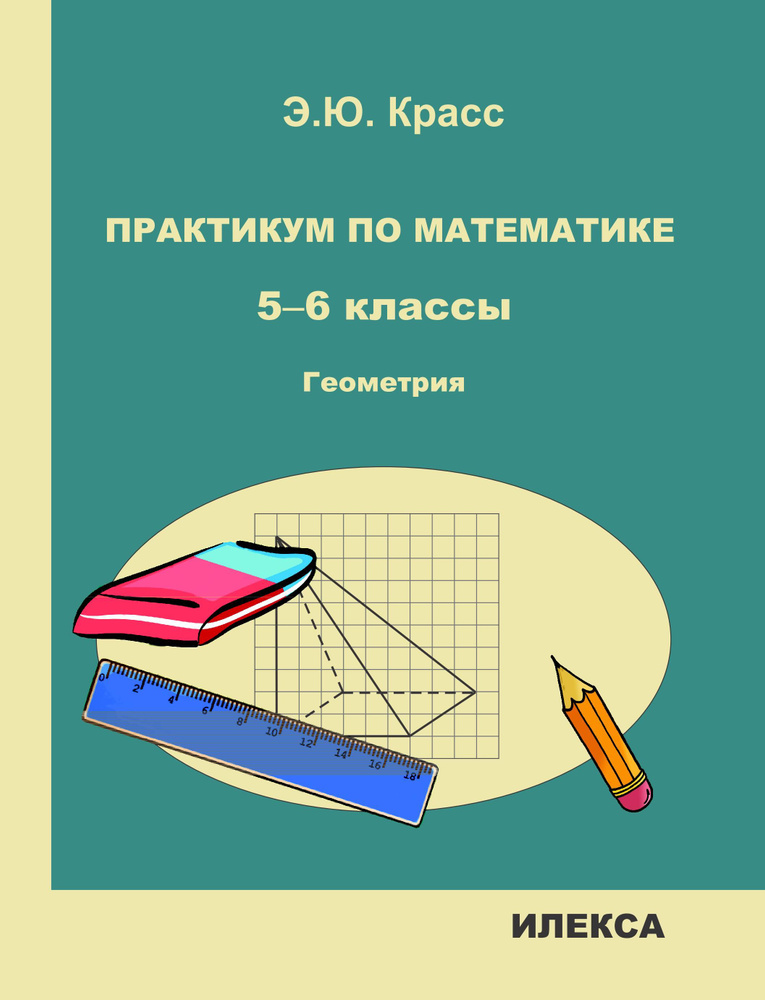 Э.Ю. Красс

ПРАКТИКУМ ПО МАТЕМАТИКЕ

5–6 классы

Геометрия

0 2 4 6 8 10 12 14 16 18

ИЛЕКСА